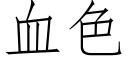 血色